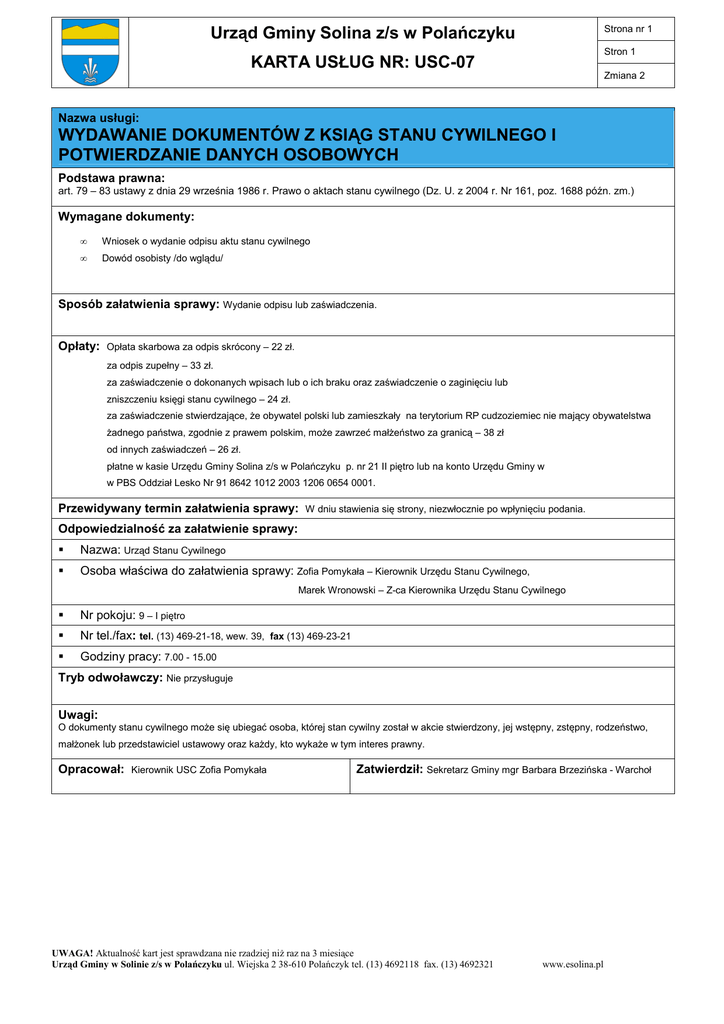 Urząd Gminy Solina z/s w Polańczyku

KARTA USŁUG NR: USC-07

Strona nr 1

Stron 1

Zmiana 2

Nazwa usługi:
WYDAWANIE DOKUMENTÓW Z KSIĄG STANU CYWILNEGO I POTWIERDZANIE DANYCH OSOBOWYCH

Podstawa prawna:
art. 79 – 83 ustawy z dnia 29 września 1986 r. Prawo o aktach stanu cywilnego (Dz. U. z 2004 r. Nr 161, poz. 1688 późn. zm.)

Wymagane dokumenty:

∞ Wniosek o wydanie odpisu aktu stanu cywilnego
∞ Dowód osobisty /do wglądu/

Sposób załatwienia sprawy: Wydanie odpisu lub zaświadczenia.

Opłaty: Opłata skarbowa za odpis skrócony – 22 zł.
za odpis zupełny – 33 zł.
za zaświadczenie o dokonanych wpisach lub o ich braku oraz zaświadczenie o zaginięciu lub zniszczeniu księgi stanu cywilnego – 24 zł.
za zaświadczenie stwierdzające, że obywatel polski lub zamieszkały na terytorium RP cudzoziemiec nie mający obywatelstwa żadnego państwa, zgodnie z prawem polskim, może zawrzeć małżeństwo za granicą – 38 zł
od innych zaświadczeń – 26 zł.
płatne w kasie Urzędu Gminy Solina z/s w Polańczyku p. nr 21 II piętro lub na konto Urzędu Gminy w w PBS Oddział Lesko Nr 91 8642 1012 2003 1206 0654 0001.

Przewidywany termin załatwienia sprawy: W dniu stawienia się strony, niezwłocznie po wpłynięciu podania.

Odpowiedzialność za załatwienie sprawy:

▪ Nazwa: Urząd Stanu Cywilnego
▪ Osoba właściwa do załatwienia sprawy: Zofia Pomykała – Kierownik Urzędu Stanu Cywilnego,
Marek Wronowski – Z-ca Kierownika Urzędu Stanu Cywilnego
▪ Nr pokoju: 9 – I piętro
▪ Nr tel./fax: tel. (13) 469-21-18, wew. 39, fax (13) 469-23-21
▪ Godziny pracy: 7.00 - 15.00

Tryb odwoławczy: Nie przysługuje

Uwagi:
O dokumenty stanu cywilnego może się ubiegać osoba, której stan cywilny został w akcie stwierdzony, jej wstępny, zstępny, rodzeństwo, małżonek lub przedstawiciel ustawowy oraz każdy, kto wykaże w tym interes prawny.

Opracował: Kierownik USC Zofia Pomykała

Zatwierdził: Sekretarz Gminy mgr Barbara Brzezińska - Warchoł

UWAGA! Aktualność kart jest sprawdzana nie rzadziej niż raz na 3 miesiące
Urząd Gminy w Solinie z/s w Polańczyku ul. Wiejska 2 38-610 Polańczyk tel. (13) 4692118 fax. (13) 4692321 www.esolina.pl